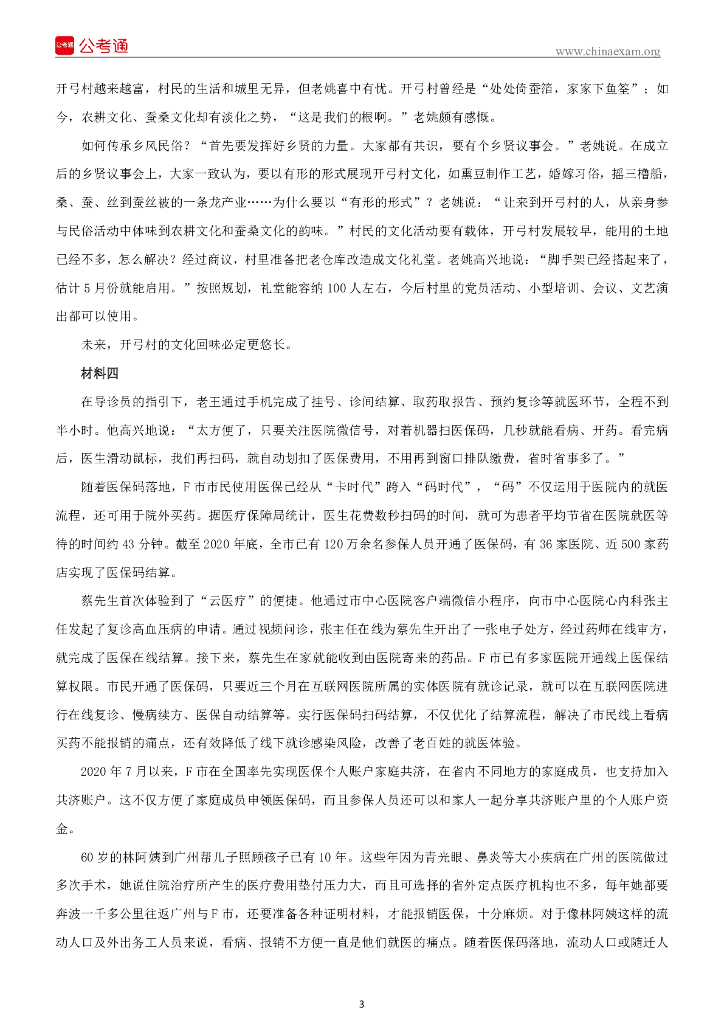 公考通

www.chinaexam.org

开弓村越来越富，村民的生活和城里无异，但老姚喜中有忧。开弓村曾经是“处处倚蚕箔，家家下鱼筌”；如今，农耕文化、蚕桑文化却有淡化之势，“这是我们的根啊。”老姚颇有感慨。

如何传承乡风民俗？“首先要发挥好乡贤的力量。大家都有共识，要有个乡贤议事会。”老姚说。在成立后的乡贤议事会上，大家一致认为，要以有形的形式展现开弓村文化，如熏豆制作工艺，婚嫁习俗，摇三橹船，桑、蚕、丝到蚕丝被的一条龙产业……为什么要以“有形的形式”？老姚说：“让来到开弓村的人，从亲身参与民俗活动中体味到农耕文化和蚕桑文化的韵味。”村民的文化活动要有载体，开弓村发展较早，能用的土地已经不多，怎么解决？经过商议，村里准备把老仓库改造成文化礼堂。老姚高兴地说：“脚手架已经搭起来了，估计5月份就能启用。”按照规划，礼堂能容纳100人左右，今后村里的党员活动、小型培训、会议、文艺演出都可以使用。

未来，开弓村的文化回味必定更悠长。

材料四

在导诊员的指引下，老王通过手机完成了挂号、诊间结算、取药取报告、预约复诊等就医环节，全程不到半小时。他高兴地说：“太方便了，只要关注医院微信号，对着机器扫医保码，几秒就能看病、开药。看完病后，医生滑动鼠标，我们再扫码，就自动划扣了医保费用，不用再到窗口排队缴费，省时省事多了。”

随着医保码落地，F市市民使用医保已经从“卡时代”跨入“码时代”，“码”不仅运用于医院内的就医流程，还可用于院外买药。据医疗保障局统计，医生花费数秒扫码的时间，就可为患者平均节省在医院就医等待的时间约43分钟。截至2020年底，全市已有120万余名参保人员开通了医保码，有36家医院、近500家药店实现了医保码结算。

蔡先生首次体验到了“云医疗”的便捷。他通过市中心医院客户端微信小程序，向市中心医院心内科张主任发起了复诊高血压病的申请。通过视频问诊，张主任在线为蔡先生开出了一张电子处方，经过药师在线审方，就完成了医保在线结算。接下来，蔡先生在家就能收到由医院寄来的药品。F市已有多家医院开通线上医保结算权限。市民开通了医保码，只要近三个月在互联网医院所属的实体医院有就诊记录，就可以在互联网医院进行在线复诊、慢病续方、医保自动结算等。实行医保码扫码结算，不仅优化了结算流程，解决了市民线上看病买药不能报销的痛点，还有效降低了线下就诊感染风险，改善了老百姓的就医体验。

2020年7月以来，F市在全国率先实现医保个人账户家庭共济，在省内不同地方的家庭成员，也支持加入共济账户。这不仅方便了家庭成员申领医保码，而且参保人员还可以和家人一起分享共济账户里的个人账户资金。

60岁的林阿姨到广州帮儿子照顾孩子已有10年。这些年因为青光眼、鼻炎等大小疾病在广州的医院做过多次手术，她说住院治疗所产生的医疗费用垫付压力大，而且可选择的省外定点医疗机构也不多，每年她都要奔波一千多公里往返广州与F市，还要准备各种证明材料，才能报销医保，十分麻烦。对于像林阿姨这样的流动人口及外出务工人员来说，看病、报销不方便一直是他们就医的痛点。随着医保码落地，流动人口或随迁人

3